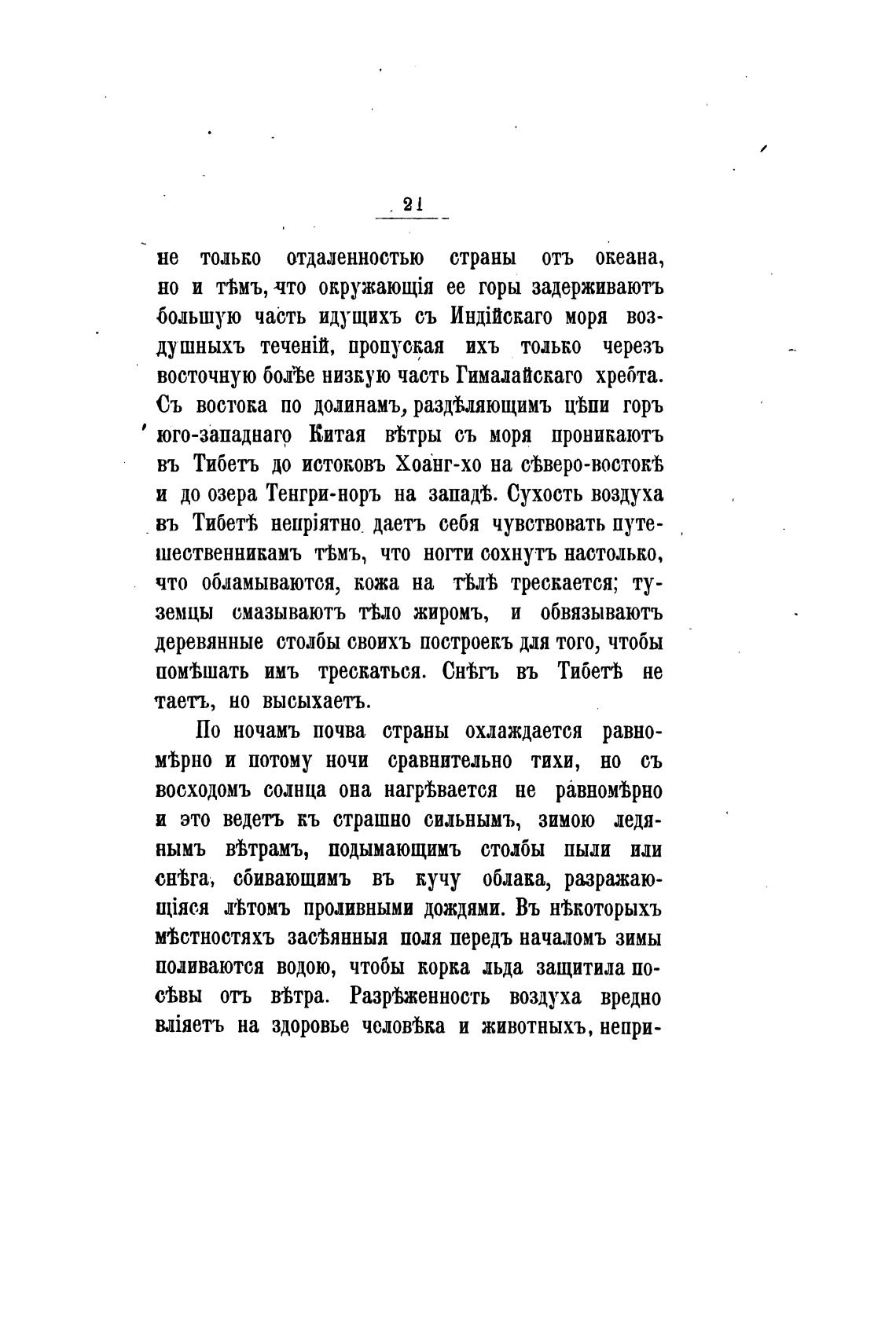 21

не только отдаленностью страны отъ океана, но и тѣмъ, что окружающія ее горы задерживаютъ большую часть идущихъ съ Индійскаго моря воздушныхъ теченій, пропуская ихъ только черезъ восточную болѣе низкую часть Гималайскаго хребта. Съ востока по долинамъ, раздѣляющимъ цѣпи горъ юго-западнаго Китая вѣтры съ моря проникаютъ въ Тибетъ до истоковъ Хоанг-хо на сѣверо-востокѣ и до озера Тенгри-норъ на западѣ. Сухость воздуха въ Тибетѣ непріятно даетъ себя чувствовать путешественникамъ тѣмъ, что ногти сохнутъ настолько, что обламываются, кожа на тѣлѣ трескается; туземцы смазываютъ тѣло жиромъ, и обвязываютъ деревянные столбы своихъ построекъ для того, чтобы помѣшать имъ трескаться. Снѣгъ въ Тибетѣ не таетъ, но высыхаетъ.

По ночамъ почва страны охлаждается равномѣрно и потому ночи сравнительно тихи, но съ восходомъ солнца она нагрѣвается не равномѣрно и это ведетъ къ страшно сильнымъ, зимою ледянымъ вѣтрамъ, подымающимъ столбы пыли или снѣга, сбивающимъ въ кучу облака, разражающіяся лѣтомъ проливными дождями. Въ нѣкоторыхъ мѣстностяхъ засѣянныя поля передъ началомъ зимы поливаются водою, чтобы корка льда защитила посѣвы отъ вѣтра. Разрѣженность воздуха вредно вліяетъ на здоровье человѣка и животныхъ, непри-